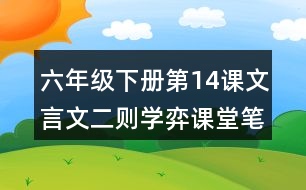 六年级下册第14课文言文二则学弈课堂笔